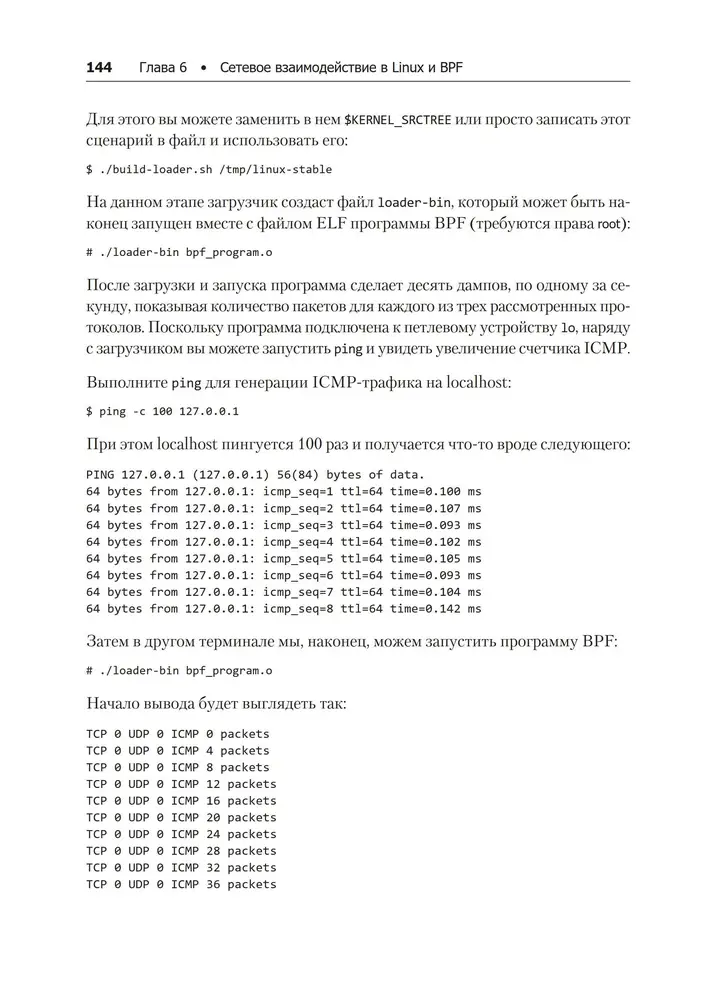 144 Глава 6 • Сетевое взаимодействие в Linux и BPF

Для этого вы можете заменить в нем $KERNEL_SRCTREE или просто записать этот сценарий в файл и использовать его:

$ ./build-loader.sh /tmp/linux-stable

На данном этапе загрузчик создаст файл loader-bin, который может быть наконец запущен вместе с файлом ELF программы BPF (требуются права root):

# ./loader-bin bpf_program.o

После загрузки и запуска программа сделает десять дампов, по одному за секунду, показывая количество пакетов для каждого из трех рассмотренных протоколов. Поскольку программа подключена к петлевому устройству lo, наряду с загрузчиком вы можете запустить ping и увидеть увеличение счетчика ICMP.

Выполните ping для генерации ICMP-трафика на localhost:

$ ping -c 100 127.0.0.1

При этом localhost пингуется 100 раз и получается что-то вроде следующего:

PING 127.0.0.1 (127.0.0.1) 56(84) bytes of data.
64 bytes from 127.0.0.1: icmp_seq=1 ttl=64 time=0.100 ms
64 bytes from 127.0.0.1: icmp_seq=2 ttl=64 time=0.107 ms
64 bytes from 127.0.0.1: icmp_seq=3 ttl=64 time=0.093 ms
64 bytes from 127.0.0.1: icmp_seq=4 ttl=64 time=0.102 ms
64 bytes from 127.0.0.1: icmp_seq=5 ttl=64 time=0.105 ms
64 bytes from 127.0.0.1: icmp_seq=6 ttl=64 time=0.093 ms
64 bytes from 127.0.0.1: icmp_seq=7 ttl=64 time=0.104 ms
64 bytes from 127.0.0.1: icmp_seq=8 ttl=64 time=0.142 ms

Затем в другом терминале мы, наконец, можем запустить программу BPF:

# ./loader-bin bpf_program.o

Начало вывода будет выглядеть так:

TCP 0 UDP 0 ICMP 0 packets
TCP 0 UDP 0 ICMP 4 packets
TCP 0 UDP 0 ICMP 8 packets
TCP 0 UDP 0 ICMP 12 packets
TCP 0 UDP 0 ICMP 16 packets
TCP 0 UDP 0 ICMP 20 packets
TCP 0 UDP 0 ICMP 24 packets
TCP 0 UDP 0 ICMP 28 packets
TCP 0 UDP 0 ICMP 32 packets
TCP 0 UDP 0 ICMP 36 packets